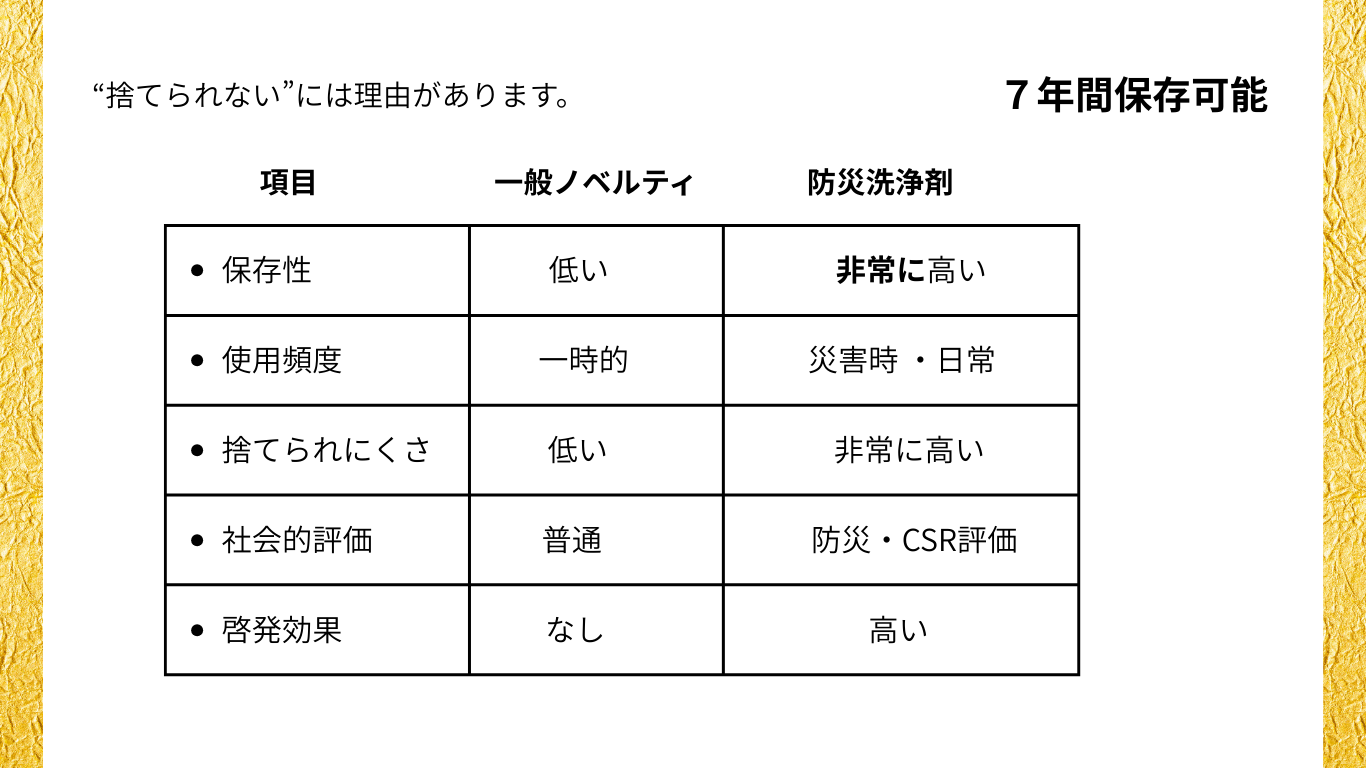 “捨てられない”には理由があります。

７年間保存可能

| 項目 | 一般ノベルティ | 防災洗浄剤 |
|---|---|---|
| • 保存性 | 低い | 非常に高い |
| • 使用頻度 | 一時的 | 災害時 ・日常 |
| • 捨てられにくさ | 低い | 非常に高い |
| • 社会的評価 | 普通 | 防災・CSR評価 |
| • 啓発効果 | なし | 高い |